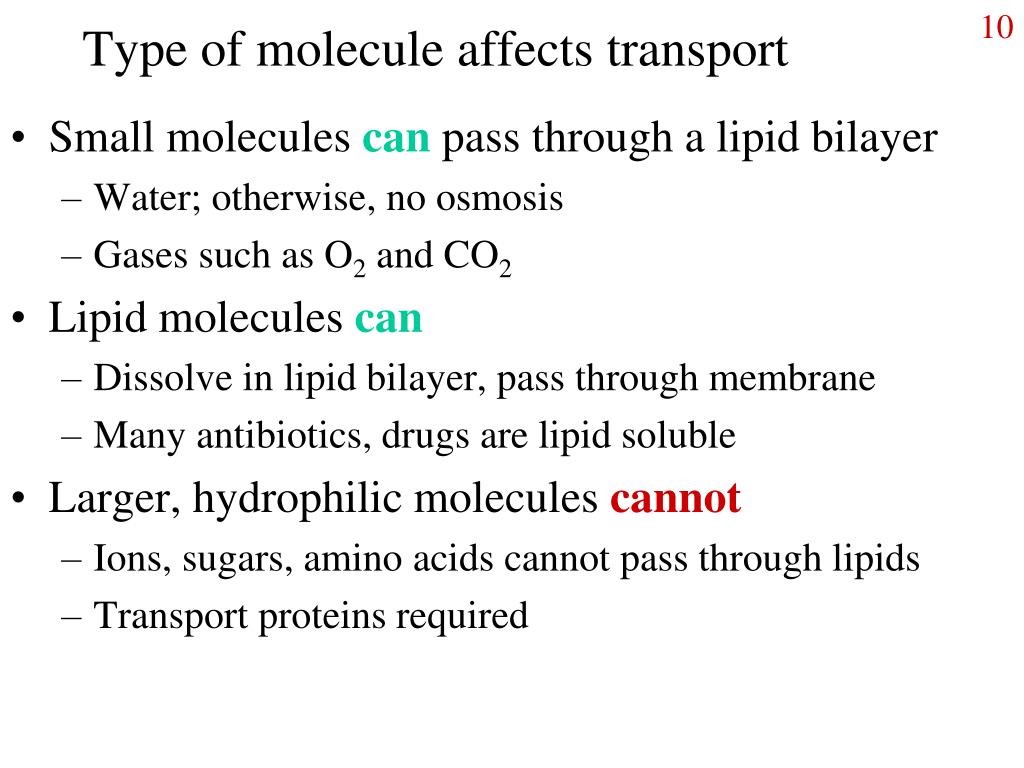 10

Type of molecule affects transport

• Small molecules can pass through a lipid bilayer
– Water; otherwise, no osmosis
– Gases such as $O_2$ and $CO_2$

• Lipid molecules can
– Dissolve in lipid bilayer, pass through membrane
– Many antibiotics, drugs are lipid soluble

• Larger, hydrophilic molecules cannot
– Ions, sugars, amino acids cannot pass through lipids
– Transport proteins required